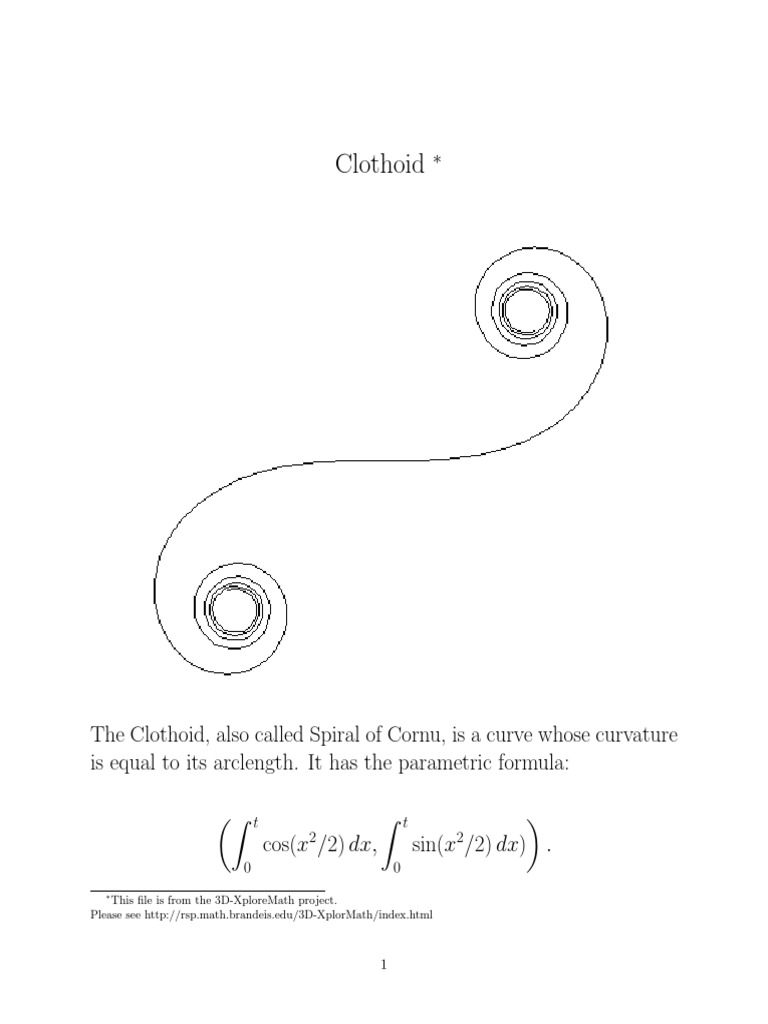 Clothoid *

The Clothoid, also called Spiral of Cornu, is a curve whose curvature is equal to its arclength. It has the parametric formula:

$$\left(\int_0^t \cos(x^2/2)\,dx, \int_0^t \sin(x^2/2)\,dx\right).$$

*This file is from the 3D-XploreMath project. Please see http://rsp.math.brandeis.edu/3D-XplorMath/index.html

1